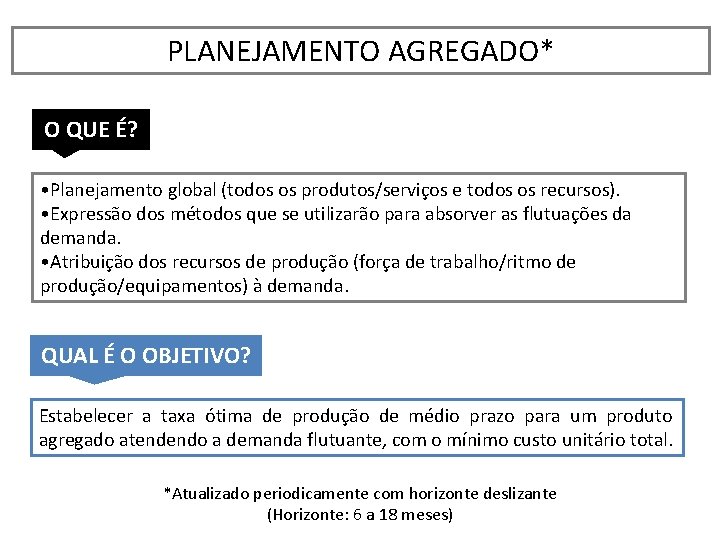 PLANEJAMENTO AGREGADO*

O QUE É?

•Planejamento global (todos os produtos/serviços e todos os recursos).
•Expressão dos métodos que se utilizarão para absorver as flutuações da demanda.
•Atribuição dos recursos de produção (força de trabalho/ritmo de produção/equipamentos) à demanda.

QUAL É O OBJETIVO?

Estabelecer a taxa ótima de produção de médio prazo para um produto agregado atendendo a demanda flutuante, com o mínimo custo unitário total.

*Atualizado periodicamente com horizonte deslizante
(Horizonte: 6 a 18 meses)